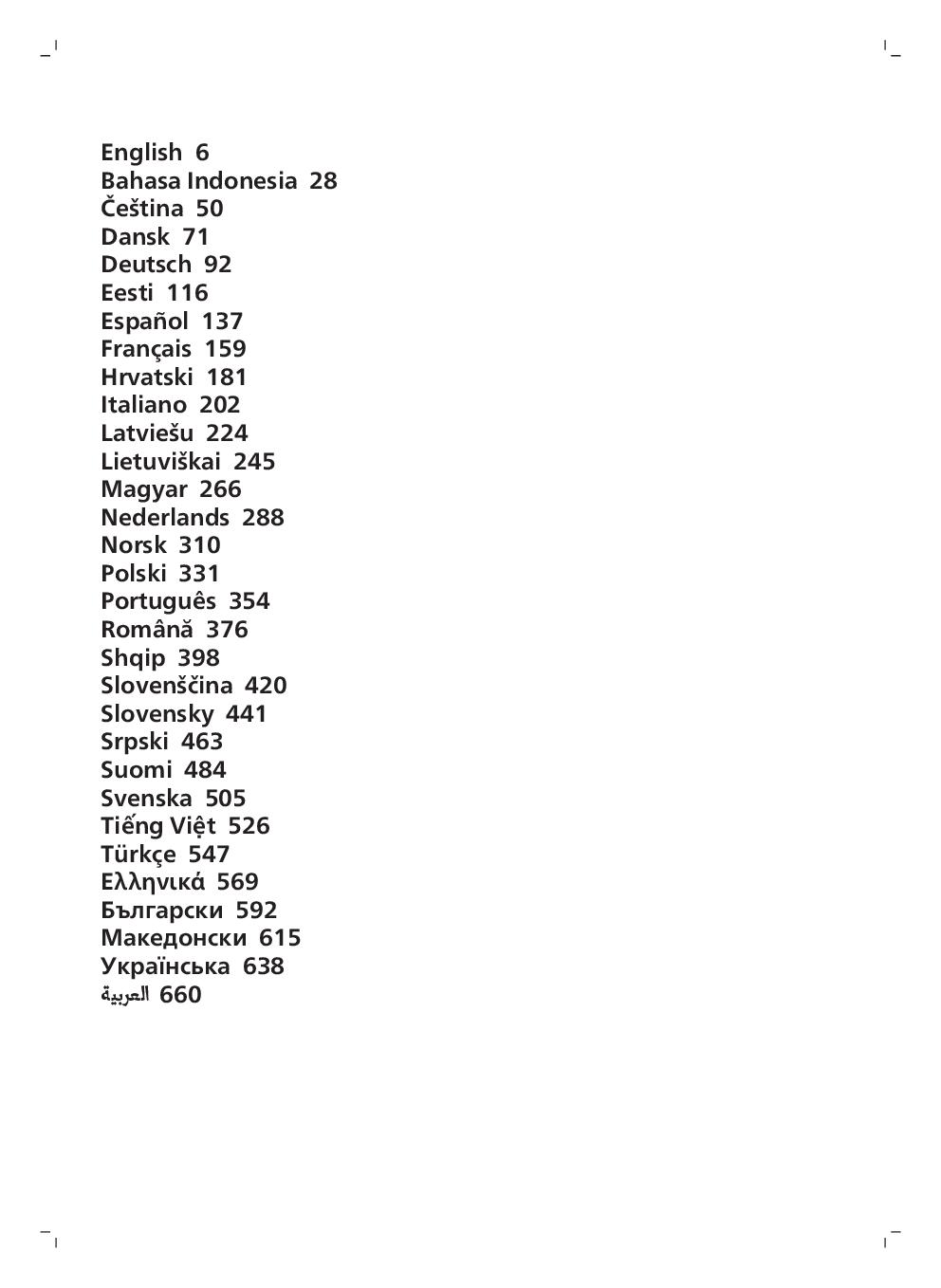 English 6
Bahasa Indonesia 28
Čeština 50
Dansk 71
Deutsch 92
Eesti 116
Español 137
Français 159
Hrvatski 181
Italiano 202
Latviešu 224
Lietuviškai 245
Magyar 266
Nederlands 288
Norsk 310
Polski 331
Português 354
Română 376
Shqip 398
Slovenščina 420
Slovensky 441
Srpski 463
Suomi 484
Svenska 505
Tiếng Việt 526
Türkçe 547
Ελληνικά 569
Български 592
Македонски 615
Українська 638
العربية 660